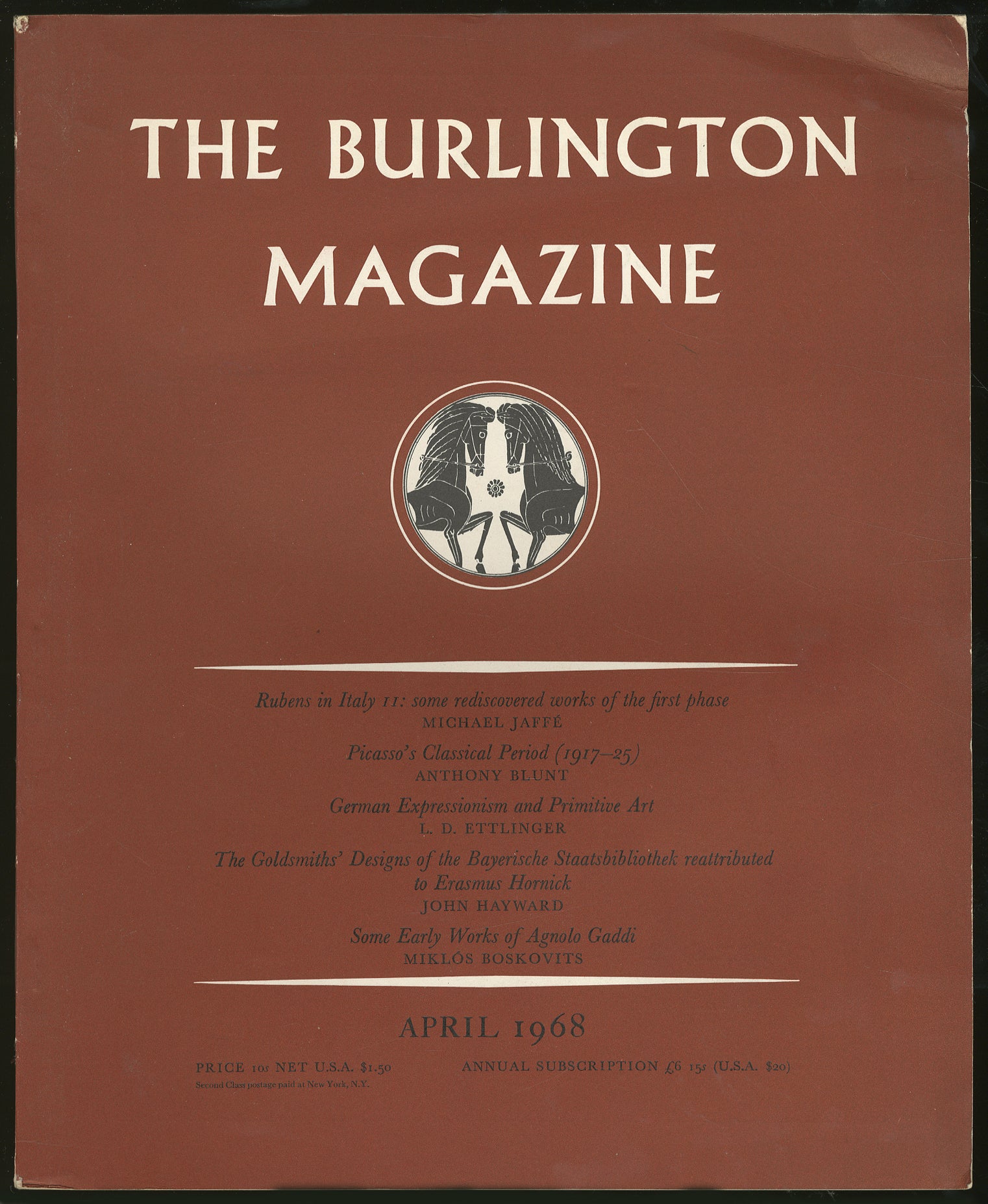 THE BURLINGTON MAGAZINE

Rubens in Italy II: some rediscovered works of the first phase
MICHAEL JAFFÉ

Picasso's Classical Period (1917–25)
ANTHONY BLUNT

German Expressionism and Primitive Art
L. D. ETTLINGER

The Goldsmiths' Designs of the Bayerische Staatsbibliothek reattributed to Erasmus Hornick
JOHN HAYWARD

Some Early Works of Agnolo Gaddi
MIKLÓS BOSKOVITS

APRIL 1968

PRICE 10s NET U.S.A. $1.50
Second Class postage paid at New York, N.Y.

ANNUAL SUBSCRIPTION £6 15s (U.S.A. $20)